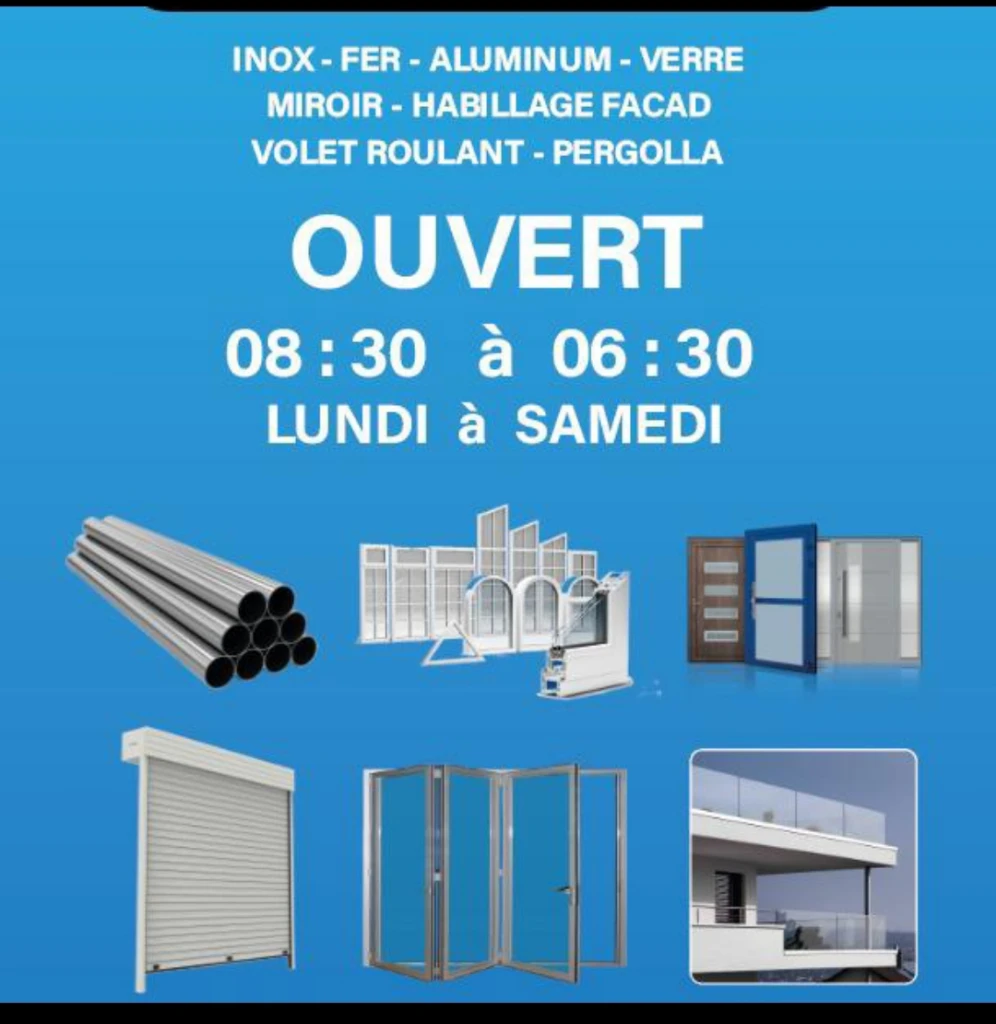 INOX - FER - ALUMINUM - VERRE
MIROIR - HABILLAGE FACAD
VOLET ROULANT - PERGOLLA

OUVERT

08 : 30 à 06 : 30
LUNDI à SAMEDI